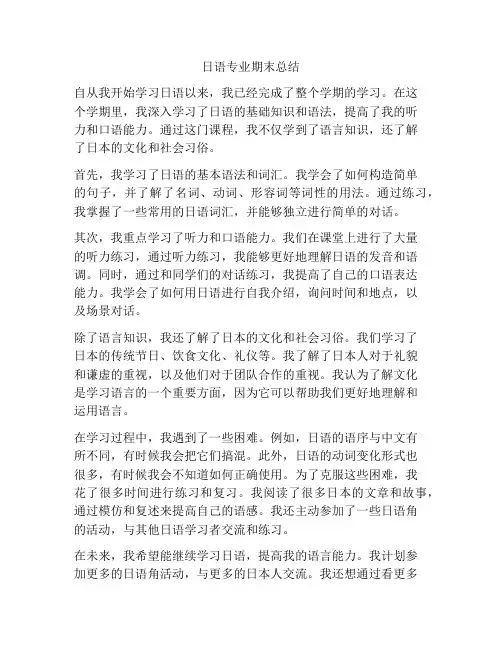 日语专业期末总结

自从我开始学习日语以来，我已经完成了整个学期的学习。在这个学期里，我深入学习了日语的基础知识和语法，提高了我的听力和口语能力。通过这门课程，我不仅学到了语言知识，还了解了日本的文化和社会习俗。

首先，我学习了日语的基本语法和词汇。我学会了如何构造简单的句子，并了解了名词、动词、形容词等词性的用法。通过练习，我掌握了一些常用的日语词汇，并能够独立进行简单的对话。

其次，我重点学习了听力和口语能力。我们在课堂上进行了大量的听力练习，通过听力练习，我能够更好地理解日语的发音和语调。同时，通过和同学们的对话练习，我提高了自己的口语表达能力。我学会了如何用日语进行自我介绍，询问时间和地点，以及场景对话。

除了语言知识，我还了解了日本的文化和社会习俗。我们学习了日本的传统节日、饮食文化、礼仪等。我了解了日本人对于礼貌和谦虚的重视，以及他们对于团队合作的重视。我认为了解文化是学习语言的一个重要方面，因为它可以帮助我们更好地理解和运用语言。

在学习过程中，我遇到了一些困难。例如，日语的语序与中文有所不同，有时候我会把它们搞混。此外，日语的动词变化形式也很多，有时候我会不知道如何正确使用。为了克服这些困难，我花了很多时间进行练习和复习。我阅读了很多日本的文章和故事，通过模仿和复述来提高自己的语感。我还主动参加了一些日语角的活动，与其他日语学习者交流和练习。

在未来，我希望能继续学习日语，提高我的语言能力。我计划参加更多的日语角活动，与更多的日本人交流。我还想通过看更多